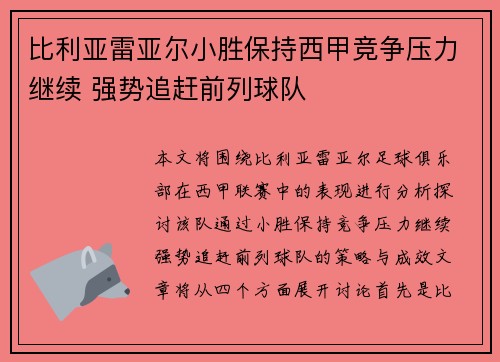 比利亚雷亚尔小胜保持西甲竞争压力继续 强势追赶前列球队

本文将围绕比利亚雷亚尔足球俱乐部在西甲联赛中的表现进行分析探讨该队通过小胜保持竞争压力继续强势追赶前列球队的策略与成效文章将从四个方面展开讨论首先是比